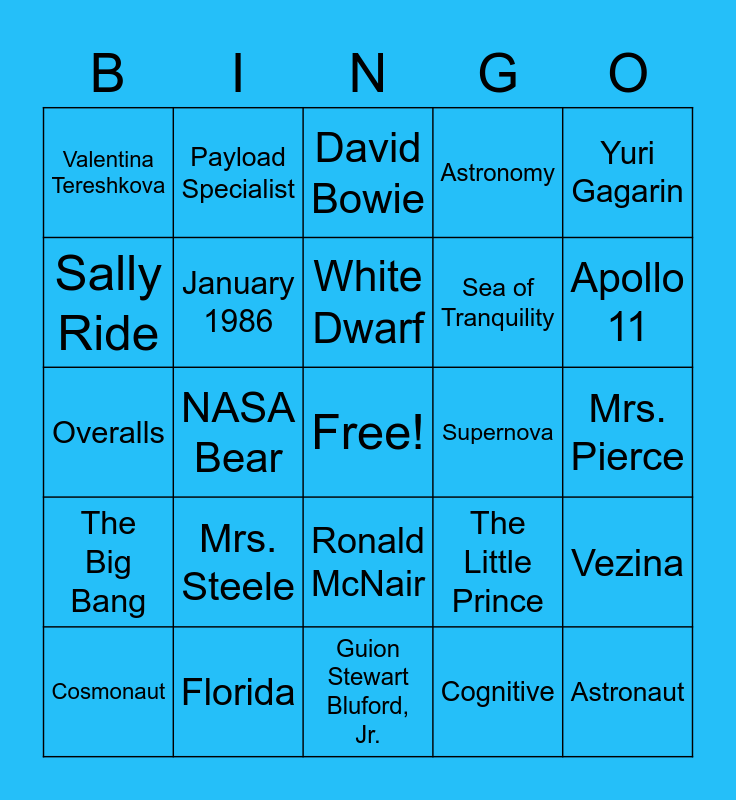 | B | I | N | G | O |
|---|---|---|---|---|
| Valentina Tereshkova | Payload Specialist | David Bowie | Astronomy | Yuri Gagarin |
| Sally Ride | January 1986 | White Dwarf | Sea of Tranquility | Apollo 11 |
| Overalls | NASA Bear | Free! | Supernova | Mrs. Pierce |
| The Big Bang | Mrs. Steele | Ronald McNair | The Little Prince | Vezina |
| Cosmonaut | Florida | Guion Stewart Bluford, Jr. | Cognitive | Astronaut |